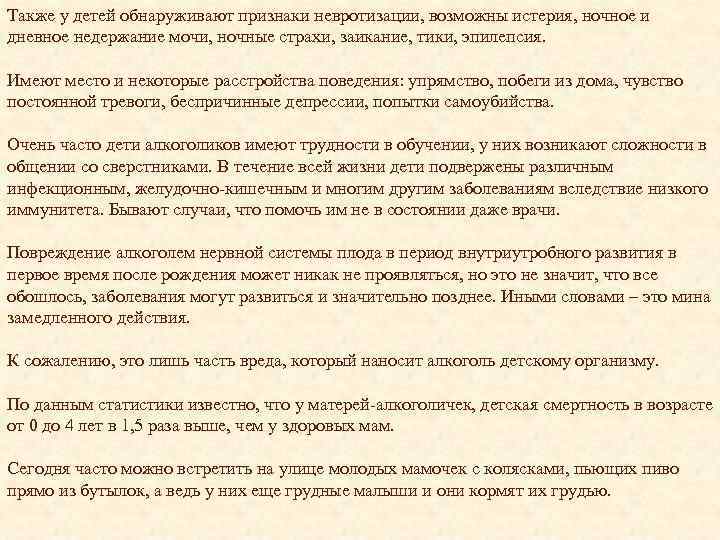 Также у детей обнаруживают признаки невротизации, возможны истерия, ночное и дневное недержание мочи, ночные страхи, заикание, тики, эпилепсия.

Имеют место и некоторые расстройства поведения: упрямство, побеги из дома, чувство постоянной тревоги, беспричинные депрессии, попытки самоубийства.

Очень часто дети алкоголиков имеют трудности в обучении, у них возникают сложности в общении со сверстниками. В течение всей жизни дети подвержены различным инфекционным, желудочно-кишечным и многим другим заболеваниям вследствие низкого иммунитета. Бывают случаи, что помочь им не в состоянии даже врачи.

Повреждение алкоголем нервной системы плода в период внутриутробного развития в первое время после рождения может никак не проявляться, но это не значит, что все обошлось, заболевания могут развиться и значительно позднее. Иными словами – это мина замедленного действия.

К сожалению, это лишь часть вреда, который наносит алкоголь детскому организму.

По данным статистики известно, что у матерей-алкоголичек, детская смертность в возрасте от 0 до 4 лет в 1,5 раза выше, чем у здоровых мам.

Сегодня часто можно встретить на улице молодых мамочек с колясками, пьющих пиво прямо из бутылок, а ведь у них еще грудные малыши и они кормят их грудью.